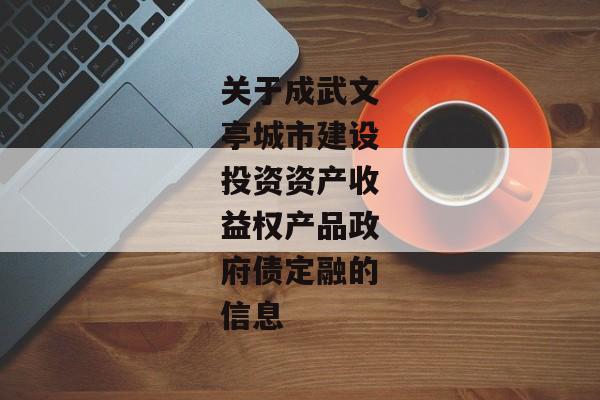 关于成武文亭城市建设投资资产收益权产品政府债定融的信息